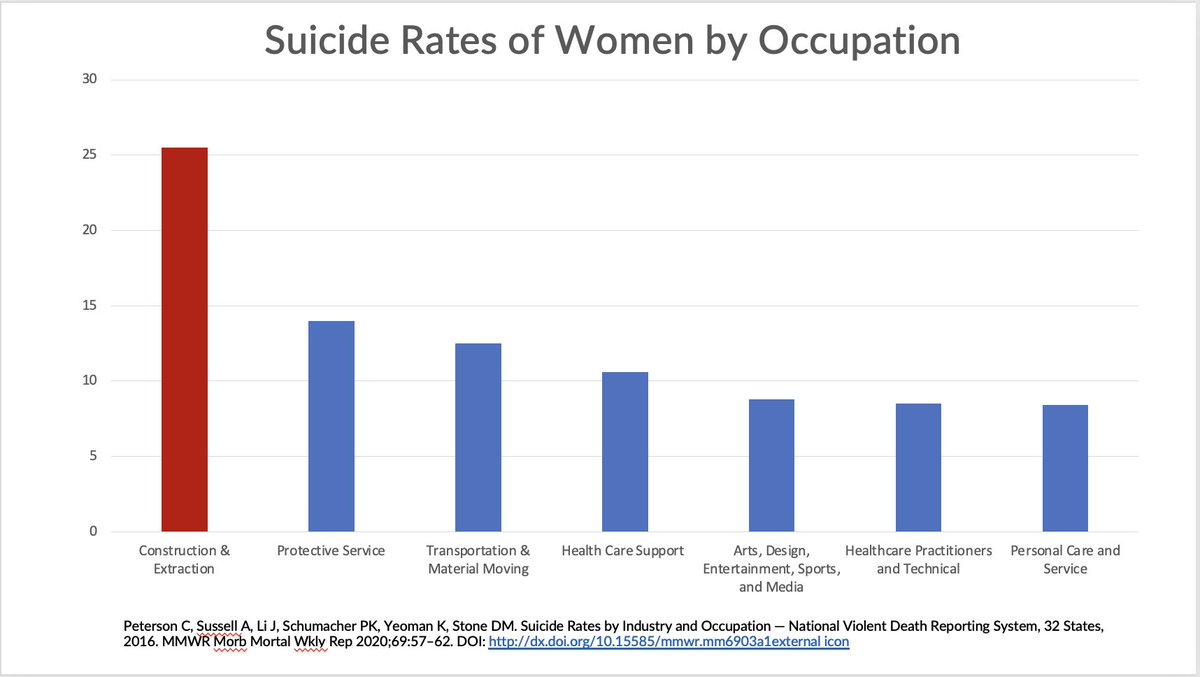 Suicide Rates of Women by Occupation

30
25
20
15
10
5
0

Construction & Extraction
Protective Service
Transportation & Material Moving
Health Care Support
Arts, Design, Entertainment, Sports, and Media
Healthcare Practitioners and Technical
Personal Care and Service

Peterson C, Sussell A, Li J, Schumacher PK, Yeoman K, Stone DM. Suicide Rates by Industry and Occupation — National Violent Death Reporting System, 32 States, 2016. MMWR Morb Mortal Wkly Rep 2020;69:57–62. DOI: http://dx.doi.org/10.15585/mmwr.mm6903a1external icon